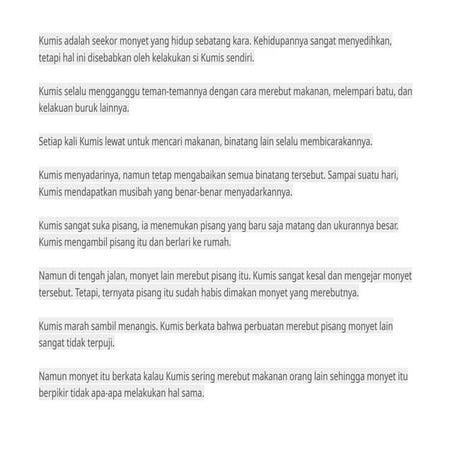 Kumis adalah seekor monyet yang hidup sebatang kara. Kehidupannya sangat menyedihkan, tetapi hal ini disebabkan oleh kelakukan si Kumis sendiri.

Kumis selalu mengganggu teman-temannya dengan cara merebut makanan, melempari batu, dan kelakuan buruk lainnya.

Setiap kali Kumis lewat untuk mencari makanan, binatang lain selalu membicarakannya.

Kumis menyadarinya, namun tetap mengabaikan semua binatang tersebut. Sampai suatu hari, Kumis mendapatkan musibah yang benar-benar menyadarkannya.

Kumis sangat suka pisang, ia menemukan pisang yang baru saja matang dan ukurannya besar. Kumis mengambil pisang itu dan berlari ke rumah.

Namun di tengah jalan, monyet lain merebut pisang itu. Kumis sangat kesal dan mengejar monyet tersebut. Tetapi, ternyata pisang itu sudah habis dimakan monyet yang merebutnya.

Kumis marah sambil menangis. Kumis berkata bahwa perbuatan merebut pisang monyet lain sangat tidak terpuji.

Namun monyet itu berkata kalau Kumis sering merebut makanan orang lain sehingga monyet itu berpikir tidak apa-apa melakukan hal sama.